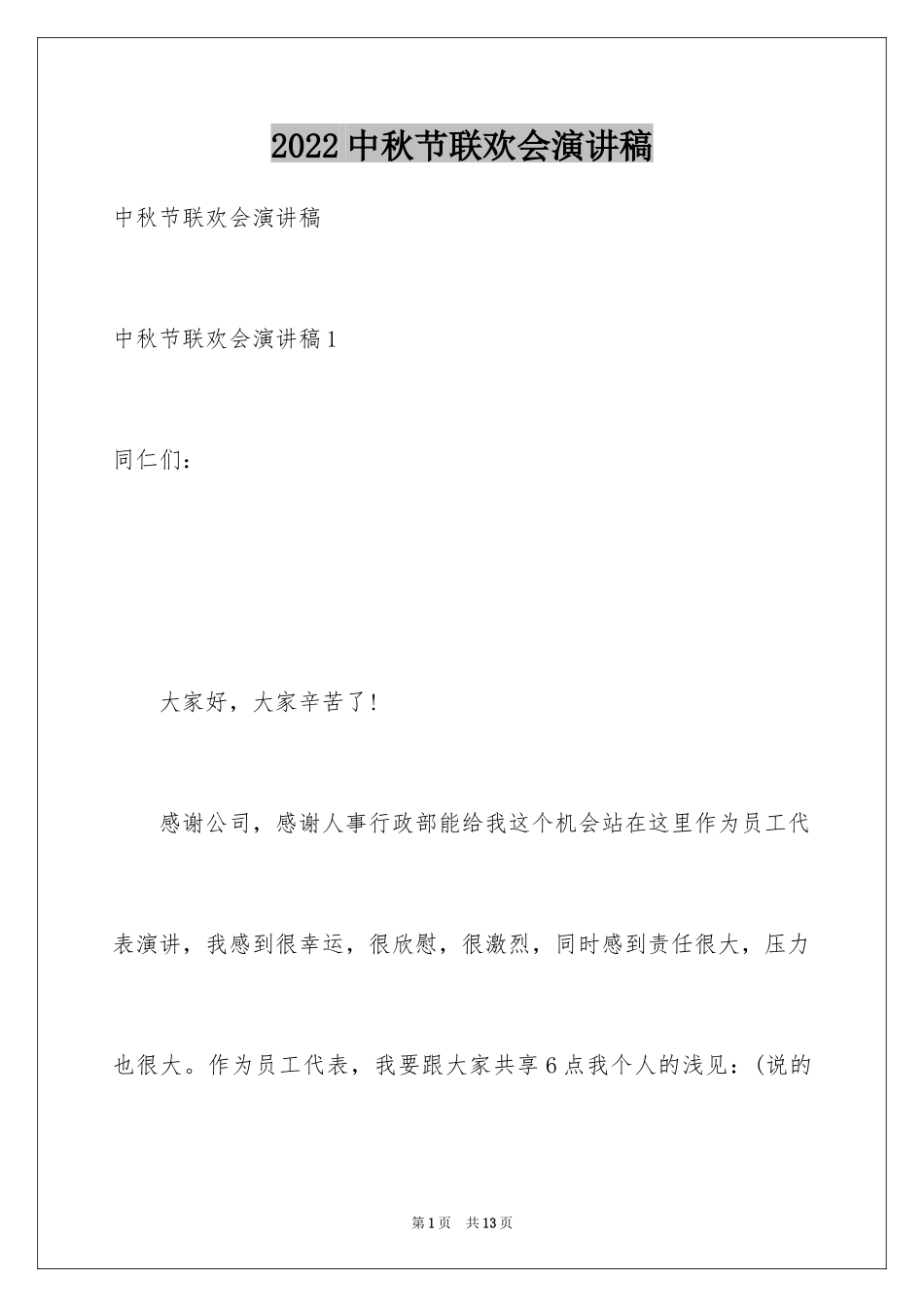 2022 中秋节联欢会演讲稿

中秋节联欢会演讲稿

中秋节联欢会演讲稿 1

同仁们：

大家好，大家辛苦了！

感谢公司，感谢人事行政部能给我这个机会站在这里作为员工代表演讲，我感到很幸运，很欣慰，很激烈，同时感到责任很大，压力也很大。作为员工代表，我要跟大家共享 6 点我个人的浅见：(说的

第 1 页　共 13 页